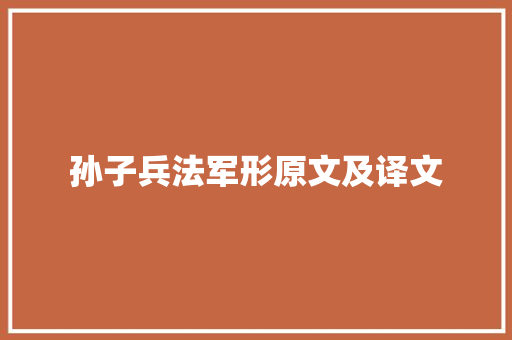 孙子兵法军形原文及译文